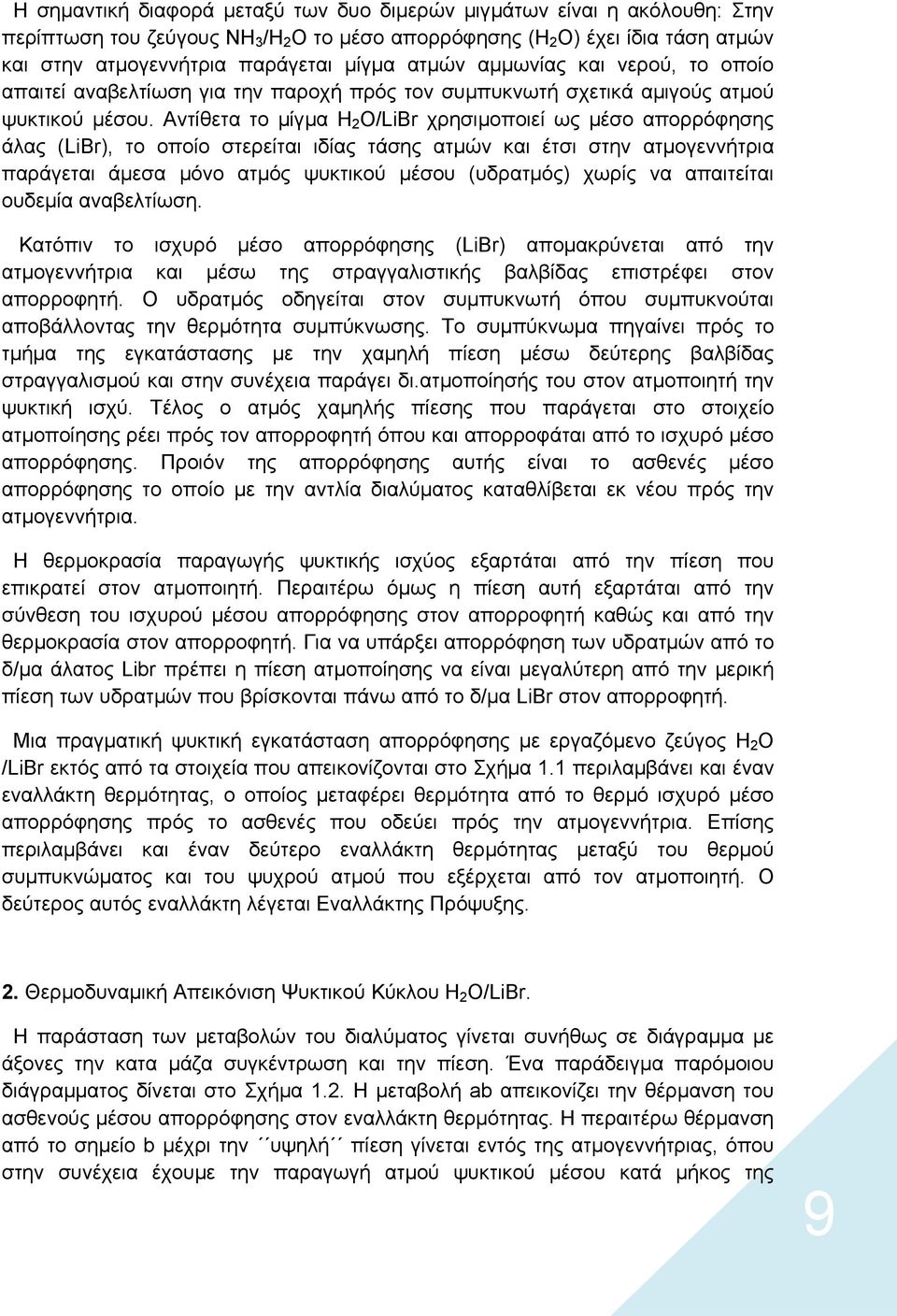 Η σημαντική διαφορά μεταξύ των δυο διμερών μιγμάτων είναι η ακόλουθη: Στην περίπτωση του ζεύγους $NH_3/H_2O$ το μέσο απορρόφησης ($H_2O$) έχει ίδια τάση ατμών και στην ατμογεννήτρια παράγεται μίγμα ατμών αμμωνίας και νερού, το οποίο απαιτεί αναβελτίωση για την παροχή πρός τον συμπυκνωτή σχετικά αμιγούς ατμού ψυκτικού μέσου. Αντίθετα το μίγμα $H_2O/LiBr$ χρησιμοποιεί ως μέσο απορρόφησης άλας (LiBr), το οποίο στερείται ιδίας τάσης ατμών και έτσι στην ατμογεννήτρια παράγεται άμεσα μόνο ατμός ψυκτικού μέσου (υδρατμός) χωρίς να απαιτείται ουδεμία αναβελτίωση.

Κατόπιν το ισχυρό μέσο απορρόφησης (LiBr) απομακρύνεται από την ατμογεννήτρια και μέσω της στραγγαλιστικής βαλβίδας επιστρέφει στον απορροφητή. Ο υδρατμός οδηγείται στον συμπυκνωτή όπου συμπυκνούται αποβάλλοντας την θερμότητα συμπύκνωσης. Το συμπύκνωμα πηγαίνει πρός το τμήμα της εγκατάστασης με την χαμηλή πίεση μέσω δεύτερης βαλβίδας στραγγαλισμού και στην συνέχεια παράγει δι.ατμοποίησής του στον ατμοποιητή την ψυκτική ισχύ. Τέλος ο ατμός χαμηλής πίεσης που παράγεται στο στοιχείο ατμοποίησης ρέει πρός τον απορροφητή όπου και απορροφάται από το ισχυρό μέσο απορρόφησης. Προιόν της απορρόφησης αυτής είναι το ασθενές μέσο απορρόφησης το οποίο με την αντλία διαλύματος καταθλίβεται εκ νέου πρός την ατμογεννήτρια.

Η θερμοκρασία παραγωγής ψυκτικής ισχύος εξαρτάται από την πίεση που επικρατεί στον ατμοποιητή. Περαιτέρω όμως η πίεση αυτή εξαρτάται από την σύνθεση του ισχυρού μέσου απορρόφησης στον απορροφητή καθώς και από την θερμοκρασία στον απορροφητή. Για να υπάρξει απορρόφηση των υδρατμών από το δ/μα άλατος Libr πρέπει η πίεση ατμοποίησης να είναι μεγαλύτερη από την μερική πίεση των υδρατμών που βρίσκονται πάνω από το δ/μα LiBr στον απορροφητή.

Μια πραγματική ψυκτική εγκατάσταση απορρόφησης με εργαζόμενο ζεύγος $H_2O$ /LiBr εκτός από τα στοιχεία που απεικονίζονται στο Σχήμα 1.1 περιλαμβάνει και έναν εναλλάκτη θερμότητας, ο οποίος μεταφέρει θερμότητα από το θερμό ισχυρό μέσο απορρόφησης πρός το ασθενές που οδεύει πρός την ατμογεννήτρια. Επίσης περιλαμβάνει και έναν δεύτερο εναλλάκτη θερμότητας μεταξύ του θερμού συμπυκνώματος και του ψυχρού ατμού που εξέρχεται από τον ατμοποιητή. Ο δεύτερος αυτός εναλλάκτη λέγεται Εναλλάκτης Πρόψυξης.

2. Θερμοδυναμική Απεικόνιση Ψυκτικού Κύκλου $H_2O/LiBr$.

Η παράσταση των μεταβολών του διαλύματος γίνεται συνήθως σε διάγραμμα με άξονες την κατα μάζα συγκέντρωση και την πίεση. Ένα παράδειγμα παρόμοιου διάγραμματος δίνεται στο Σχήμα 1.2. Η μεταβολή ab απεικονίζει την θέρμανση του ασθενούς μέσου απορρόφησης στον εναλλάκτη θερμότητας. Η περαιτέρω θέρμανση από το σημείο b μέχρι την ΄΄υψηλή΄΄ πίεση γίνεται εντός της ατμογεννήτριας, όπου στην συνέχεια έχουμε την παραγωγή ατμού ψυκτικού μέσου κατά μήκος της

9